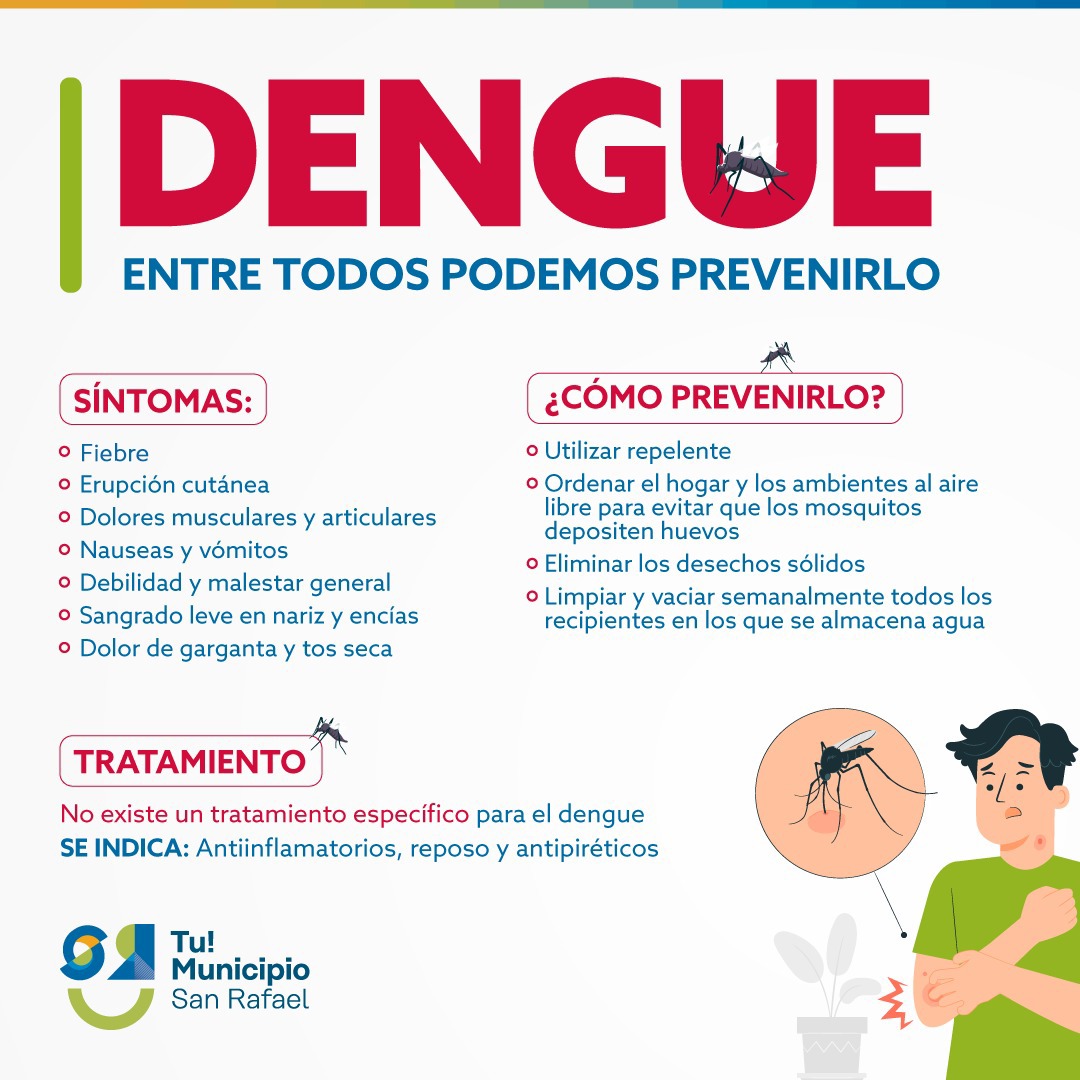 DENGUE

ENTRE TODOS PODEMOS PREVENIRLO

SÍNTOMAS:

Fiebre
Erupción cutánea
Dolores musculares y articulares
Nauseas y vómitos
Debilidad y malestar general
Sangrado leve en nariz y encías
Dolor de garganta y tos seca

¿CÓMO PREVENIRLO?

Utilizar repelente
Ordenar el hogar y los ambientes al aire libre para evitar que los mosquitos depositen huevos
Eliminar los desechos sólidos
Limpiar y vaciar semanalmente todos los recipientes en los que se almacena agua

TRATAMIENTO

No existe un tratamiento específico para el dengue
SE INDICA: Antiinflamatorios, reposo y antipiréticos

Tu! Municipio San Rafael